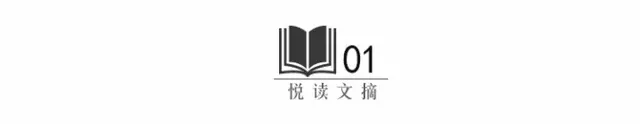 01
悦读文摘